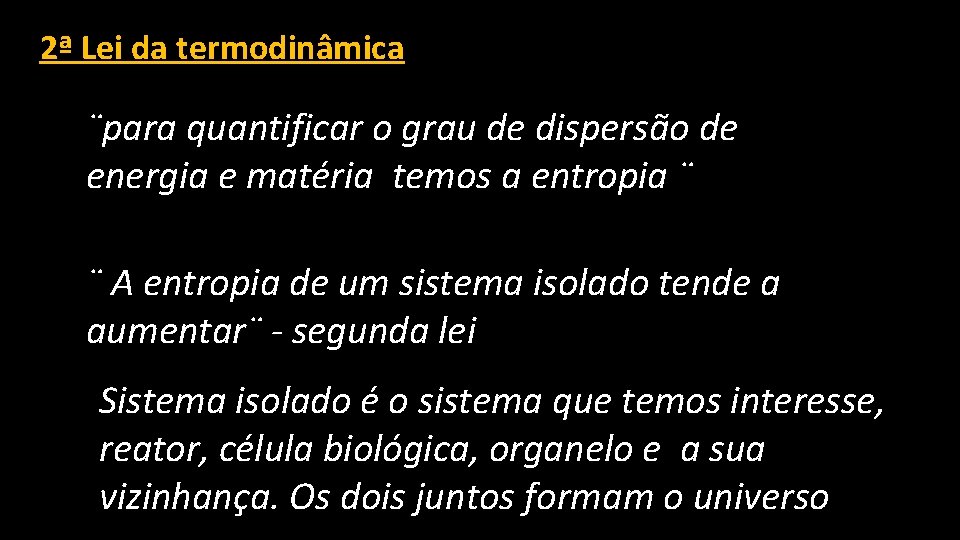 2ª Lei da termodinâmica

¨para quantificar o grau de dispersão de energia e matéria temos a entropia ¨

¨ A entropia de um sistema isolado tende a aumentar¨ - segunda lei

Sistema isolado é o sistema que temos interesse, reator, célula biológica, organelo e a sua vizinhança. Os dois juntos formam o universo